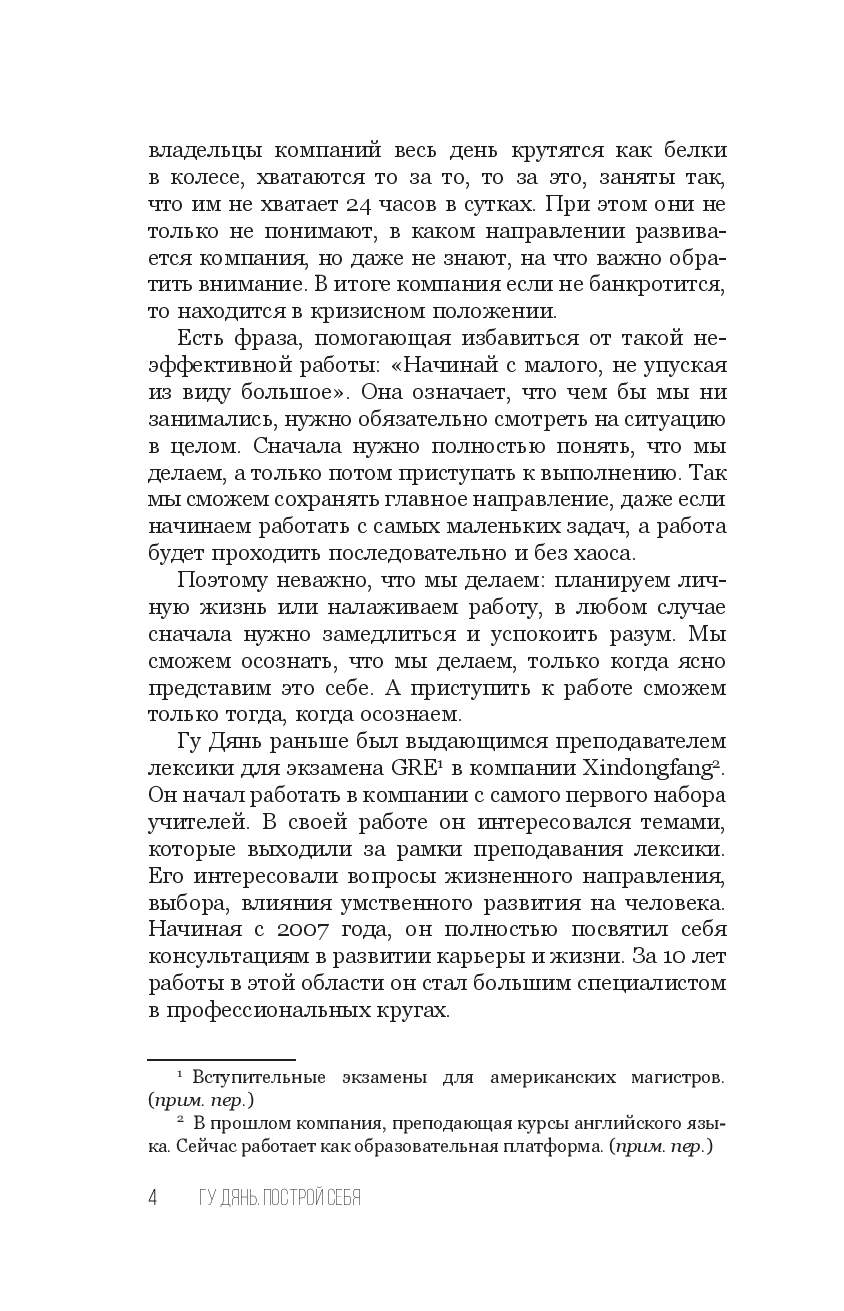 владельцы компаний весь день крутятся как белки в колесе, хватаются то за то, то за это, заняты так, что им не хватает 24 часов в сутках. При этом они не только не понимают, в каком направлении развивается компания, но даже не знают, на что важно обратить внимание. В итоге компания если не банкротится, то находится в кризисном положении.

Есть фраза, помогающая избавиться от такой неэффективной работы: «Начинай с малого, не упуская из виду большое». Она означает, что чем бы мы ни занимались, нужно обязательно смотреть на ситуацию в целом. Сначала нужно полностью понять, что мы делаем, а только потом приступать к выполнению. Так мы сможем сохранять главное направление, даже если начинаем работать с самых маленьких задач, а работа будет проходить последовательно и без хаоса.

Поэтому неважно, что мы делаем: планируем личную жизнь или налаживаем работу, в любом случае сначала нужно замедлиться и успокоить разум. Мы сможем осознать, что мы делаем, только когда ясно представим это себе. А приступить к работе сможем только тогда, когда осознаем.

Гу Дянь раньше был выдающимся преподавателем лексики для экзамена GRE$^1$ в компании Xindongfang$^2$. Он начал работать в компании с самого первого набора учителей. В своей работе он интересовался темами, которые выходили за рамки преподавания лексики. Его интересовали вопросы жизненного направления, выбора, влияния умственного развития на человека. Начиная с 2007 года, он полностью посвятил себя консультациям в развитии карьеры и жизни. За 10 лет работы в этой области он стал большим специалистом в профессиональных кругах.

$^1$ Вступительные экзамены для американских магистров. (прим. пер.)

$^2$ В прошлом компания, преподающая курсы английского языка. Сейчас работает как образовательная платформа. (прим. пер.)

4 ГУ ДЯНЬ. ПОСТРОЙ СЕБЯ